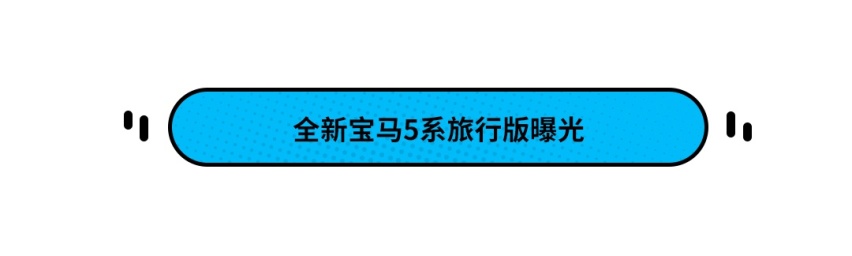 全新宝马5系旅行版曝光